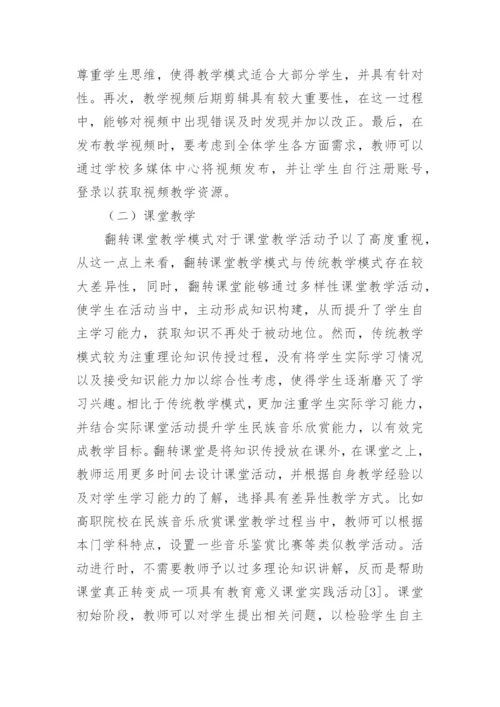 尊重学生思维，使得教学模式适合大部分学生，并具有针对性。再次，教学视频后期剪辑具有较大重要性，在这一过程中，能够对视频中出现错误及时发现并加以改正。最后，在发布教学视频时，要考虑到全体学生各方面需求，教师可以通过学校多媒体中心将视频发布，并让学生自行注册账号，登录以获取视频教学资源。

（二）课堂教学

翻转课堂教学模式对于课堂教学活动予以了高度重视，从这一点上来看，翻转课堂教学模式与传统教学模式存在较大差异性，同时，翻转课堂能够通过多样性课堂教学活动，使学生在活动当中，主动形成知识构建，从而提升了学生自主学习能力，获取知识不再处于被动地位。然而，传统教学模式较为注重理论知识传授过程，没有将学生实际学习情况以及接受知识能力加以综合性考虑，使得学生逐渐磨灭了学习兴趣。相比于传统教学模式，更加注重学生实际学习能力，并结合实际课堂活动提升学生民族音乐欣赏能力，以有效完成教学目标。翻转课堂是将知识传授放在课外，在课堂之上，教师运用更多时间去设计课堂活动，并根据自身教学经验以及对学生学习能力的了解，选择具有差异性教学方式。比如高职院校在民族音乐欣赏课堂教学过程当中，教师可以根据本门学科特点，设置一些音乐鉴赏比赛等类似教学活动。活动进行时，不需要教师予以过多理论知识讲解，反而是帮助课堂真正转变成一项具有教育意义课堂实践活动[3]。课堂初始阶段，教师可以对学生提出相关问题，以检验学生自主